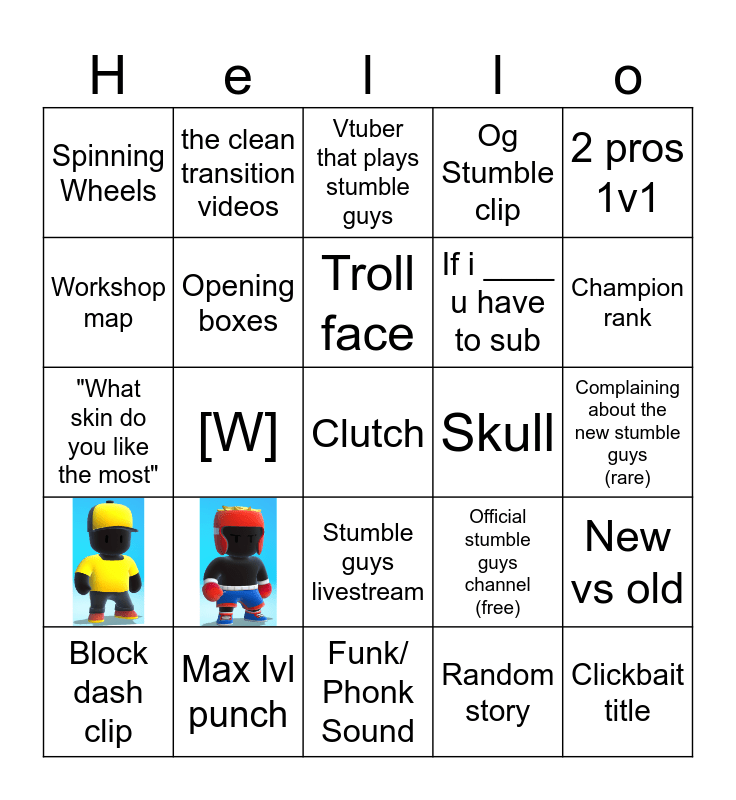 | H | e | l | l | o |
|---|---|---|---|---|
| Spinning Wheels | the clean transition videos | Vtuber that plays stumble guys | Og Stumble clip | 2 pros 1v1 |
| Workshop map | Opening boxes | Troll face | If i ____ u have to sub | Champion rank |
| "What skin do you like the most" | [W] | Clutch | Skull | Complaining about the new stumble guys (rare) |
|  |  | Stumble guys livestream | Official stumble guys channel (free) | New vs old |
| Block dash clip | Max lvl punch | Funk/ Phonk Sound | Random story | Clickbait title |